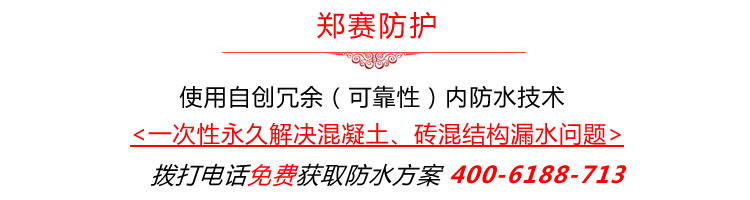 郑赛防护

使用自创冗余（可靠性）内防水技术

<一次性永久解决混凝土、砖混结构漏水问题>

拨打电话免费获取防水方案 400-6188-713